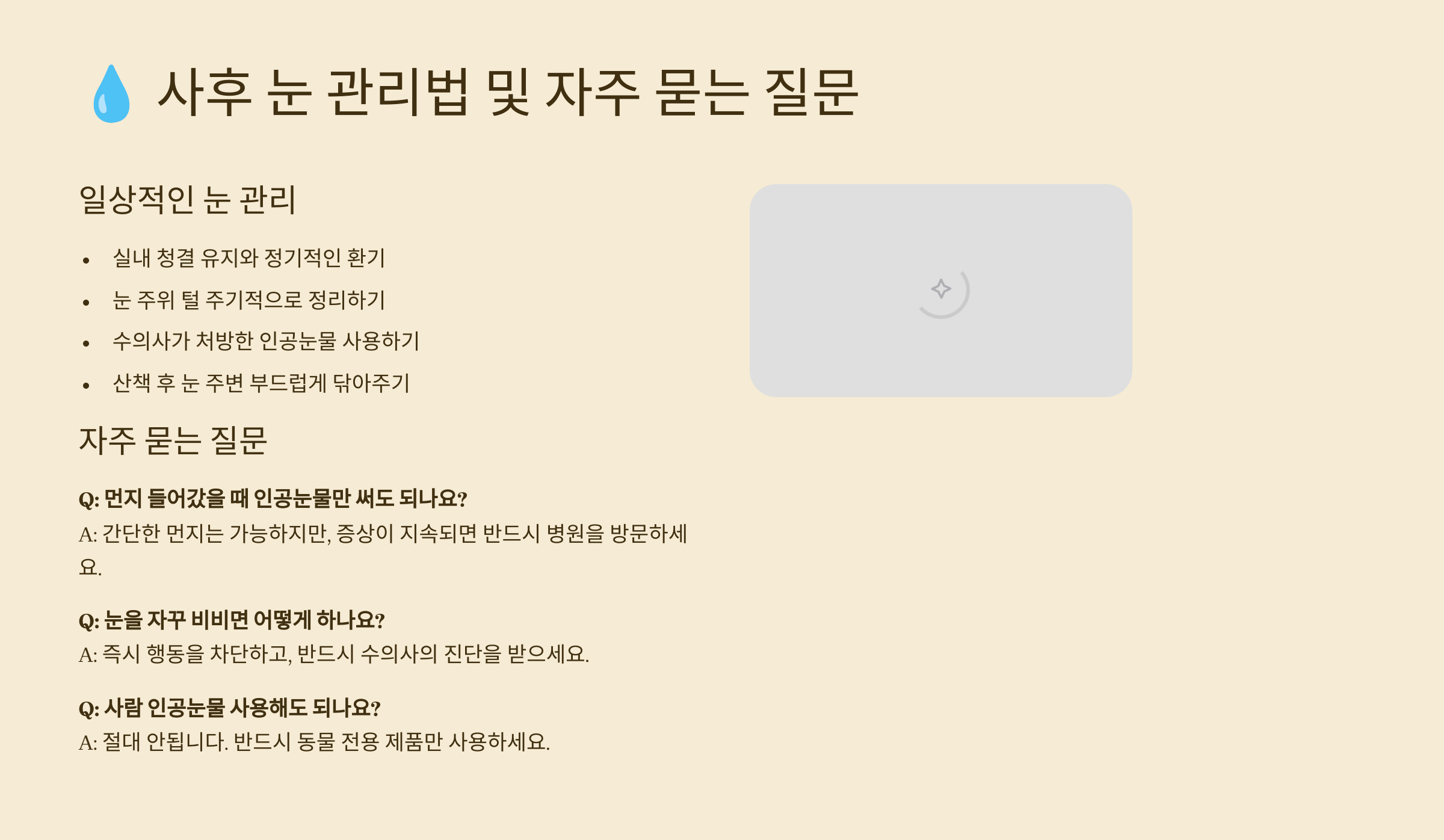 💧 사후 눈 관리법 및 자주 묻는 질문

일상적인 눈 관리

• 실내 청결 유지와 정기적인 환기
• 눈 주위 털 주기적으로 정리하기
• 수의사가 처방한 인공눈물 사용하기
• 산책 후 눈 주변 부드럽게 닦아주기

자주 묻는 질문

Q: 먼지 들어갔을 때 인공눈물만 써도 되나요?
A: 간단한 먼지는 가능하지만, 증상이 지속되면 반드시 병원을 방문하세요.

Q: 눈을 자꾸 비비면 어떻게 하나요?
A: 즉시 행동을 차단하고, 반드시 수의사의 진단을 받으세요.

Q: 사람 인공눈물 사용해도 되나요?
A: 절대 안됩니다. 반드시 동물 전용 제품만 사용하세요.